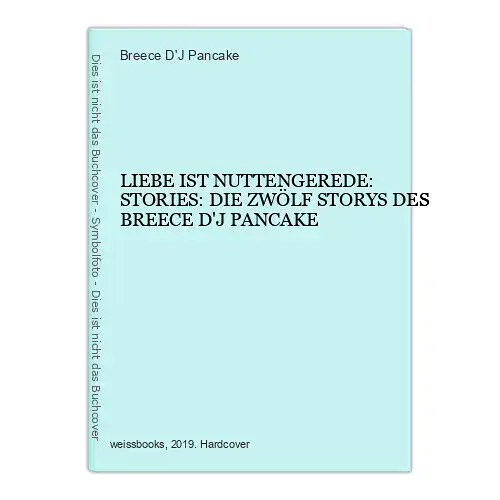 Dies ist nicht das Buchcover - Symbolfoto - Dies ist nicht das Buchcover

Breece D'J Pancake

LIEBE IST NUTTENGEREDE: STORIES: DIE ZWÖLF STORYS DES BREECE D'J PANCAKE

weissbooks, 2019. Hardcover